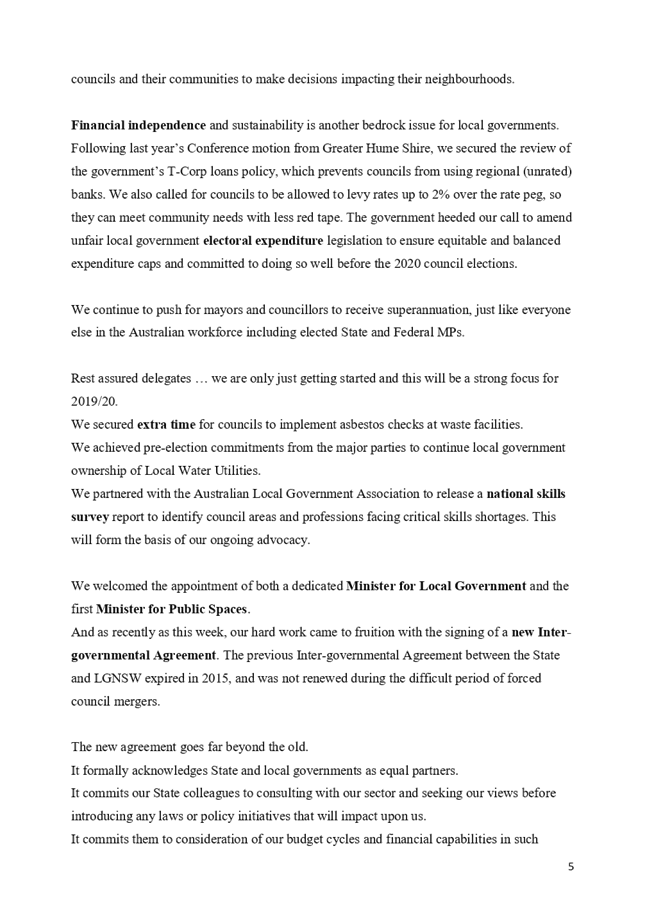 councils and their communities to make decisions impacting their neighbourhoods.

Financial independence and sustainability is another bedrock issue for local governments. Following last year's Conference motion from Greater Hume Shire, we secured the review of the government's T-Corp loans policy, which prevents councils from using regional (unrated) banks. We also called for councils to be allowed to levy rates up to 2% over the rate peg, so they can meet community needs with less red tape. The government heeded our call to amend unfair local government electoral expenditure legislation to ensure equitable and balanced expenditure caps and committed to doing so well before the 2020 council elections.

We continue to push for mayors and councillors to receive superannuation, just like everyone else in the Australian workforce including elected State and Federal MPs.

Rest assured delegates … we are only just getting started and this will be a strong focus for 2019/20.
We secured extra time for councils to implement asbestos checks at waste facilities.
We achieved pre-election commitments from the major parties to continue local government ownership of Local Water Utilities.
We partnered with the Australian Local Government Association to release a national skills survey report to identify council areas and professions facing critical skills shortages. This will form the basis of our ongoing advocacy.

We welcomed the appointment of both a dedicated Minister for Local Government and the first Minister for Public Spaces.
And as recently as this week, our hard work came to fruition with the signing of a new Inter-governmental Agreement. The previous Inter-governmental Agreement between the State and LGNSW expired in 2015, and was not renewed during the difficult period of forced council mergers.

The new agreement goes far beyond the old.
It formally acknowledges State and local governments as equal partners.
It commits our State colleagues to consulting with our sector and seeking our views before introducing any laws or policy initiatives that will impact upon us.
It commits them to consideration of our budget cycles and financial capabilities in such

5